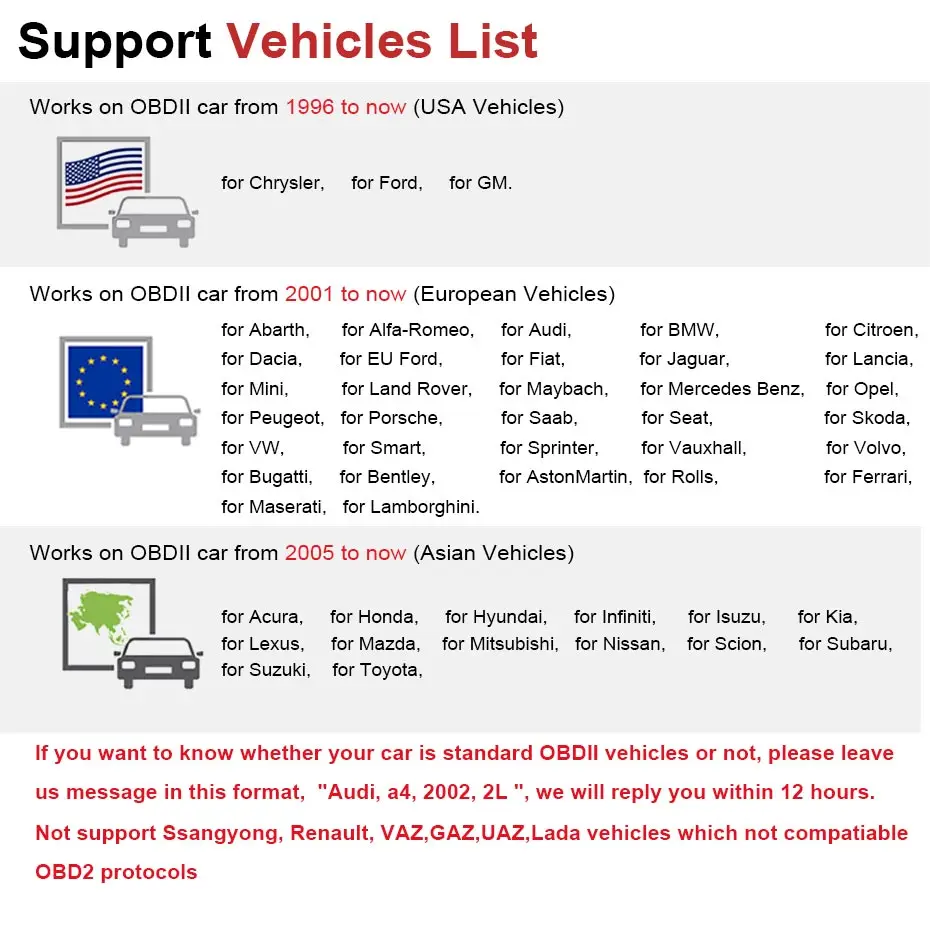 Support Vehicles List

Works on OBDII car from 1996 to now (USA Vehicles)

for Chrysler, for Ford, for GM.

Works on OBDII car from 2001 to now (European Vehicles)

for Abarth, for Alfa-Romeo, for Audi, for BMW, for Citroen,
for Dacia, for EU Ford, for Fiat, for Jaguar, for Lancia,
for Mini, for Land Rover, for Maybach, for Mercedes Benz, for Opel,
for Peugeot, for Porsche, for Saab, for Seat, for Skoda,
for VW, for Smart, for Sprinter, for Vauxhall, for Volvo,
for Bugatti, for Bentley, for AstonMartin, for Rolls, for Ferrari,
for Maserati, for Lamborghini.

Works on OBDII car from 2005 to now (Asian Vehicles)

for Acura, for Honda, for Hyundai, for Infiniti, for Isuzu, for Kia,
for Lexus, for Mazda, for Mitsubishi, for Nissan, for Scion, for Subaru,
for Suzuki, for Toyota,

If you want to know whether your car is standard OBDII vehicles or not, please leave us message in this format, "Audi, a4, 2002, 2L ", we will reply you within 12 hours.

Not support Ssangyong, Renault, VAZ,GAZ,UAZ,Lada vehicles which not compatiable OBD2 protocols